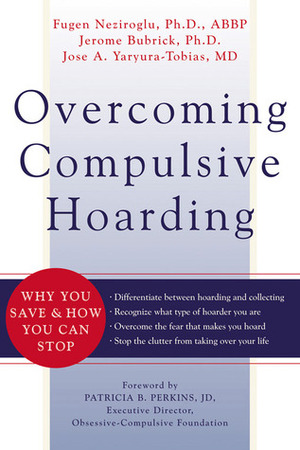 Fugen Neziroglu, Ph.D., ABBP
Jerome Bubrick, Ph.D.
Jose A. Yaryura-Tobias, MD

Overcoming Compulsive Hoarding

WHY YOU SAVE & HOW YOU CAN STOP

· Differentiate between hoarding and collecting
· Recognize what type of hoarder you are
· Overcome the fear that makes you hoard
· Stop the clutter from taking over your life

Foreword by
PATRICIA B. PERKINS, JD,
Executive Director,
Obsessive-Compulsive Foundation